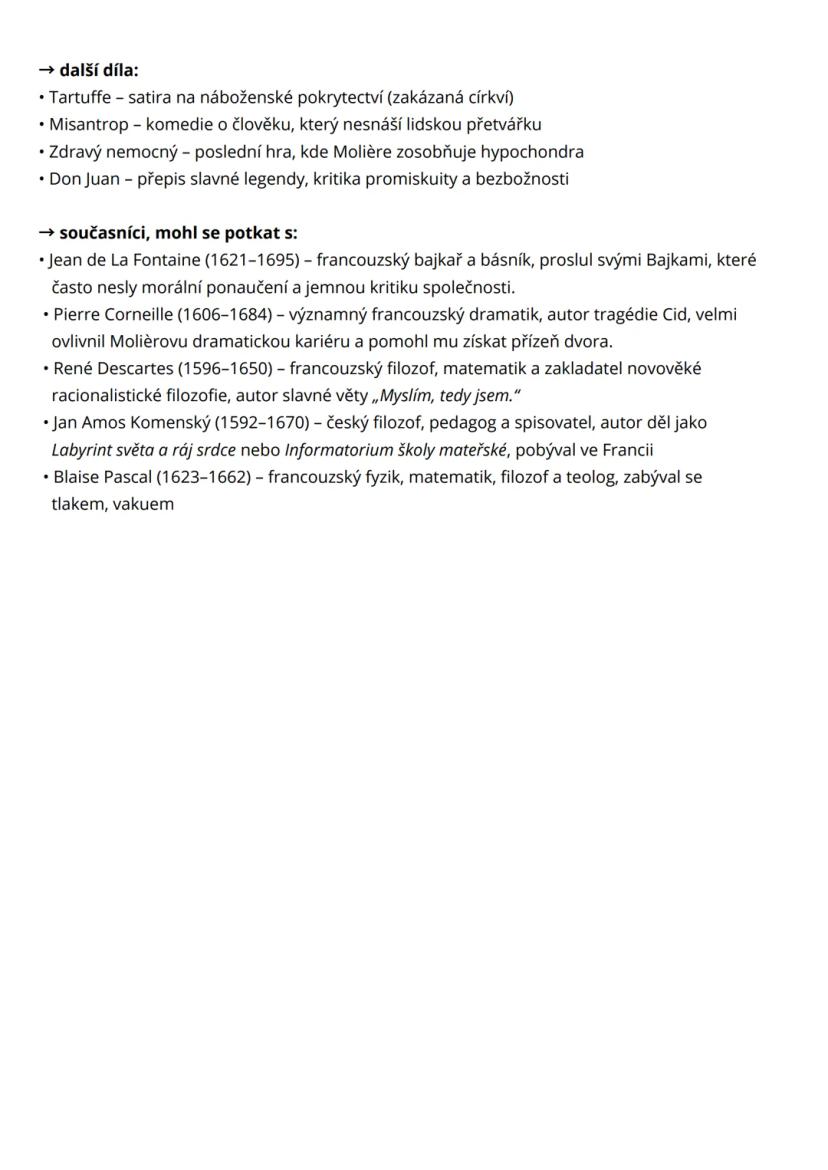 → další díla:
• Tartuffe – satira na náboženské pokrytectví (zakázaná církví)
• Misantrop – komedie o člověku, který nesnáší lidskou přetvářku
• Zdravý nemocný – poslední hra, kde Molière zosobňuje hypochondra
• Don Juan – přepis slavné legendy, kritika promiskuity a bezbožnosti

→ současníci, mohl se potkat s:
• Jean de La Fontaine (1621–1695) – francouzský bajkař a básník, proslul svými Bajkami, které často nesly morální ponaučení a jemnou kritiku společnosti.
• Pierre Corneille (1606–1684) – významný francouzský dramatik, autor tragédie Cid, velmi ovlivnil Molièrovu dramatickou kariéru a pomohl mu získat přízeň dvora.
• René Descartes (1596–1650) – francouzský filozof, matematik a zakladatel novověké racionalistické filozofie, autor slavné věty „Myslím, tedy jsem."
• Jan Amos Komenský (1592–1670) – český filozof, pedagog a spisovatel, autor děl jako Labyrint světa a ráj srdce nebo Informatorium školy mateřské, pobýval ve Francii
• Blaise Pascal (1623–1662) – francouzský fyzik, matematik, filozof a teolog, zabýval se tlakem, vakuem